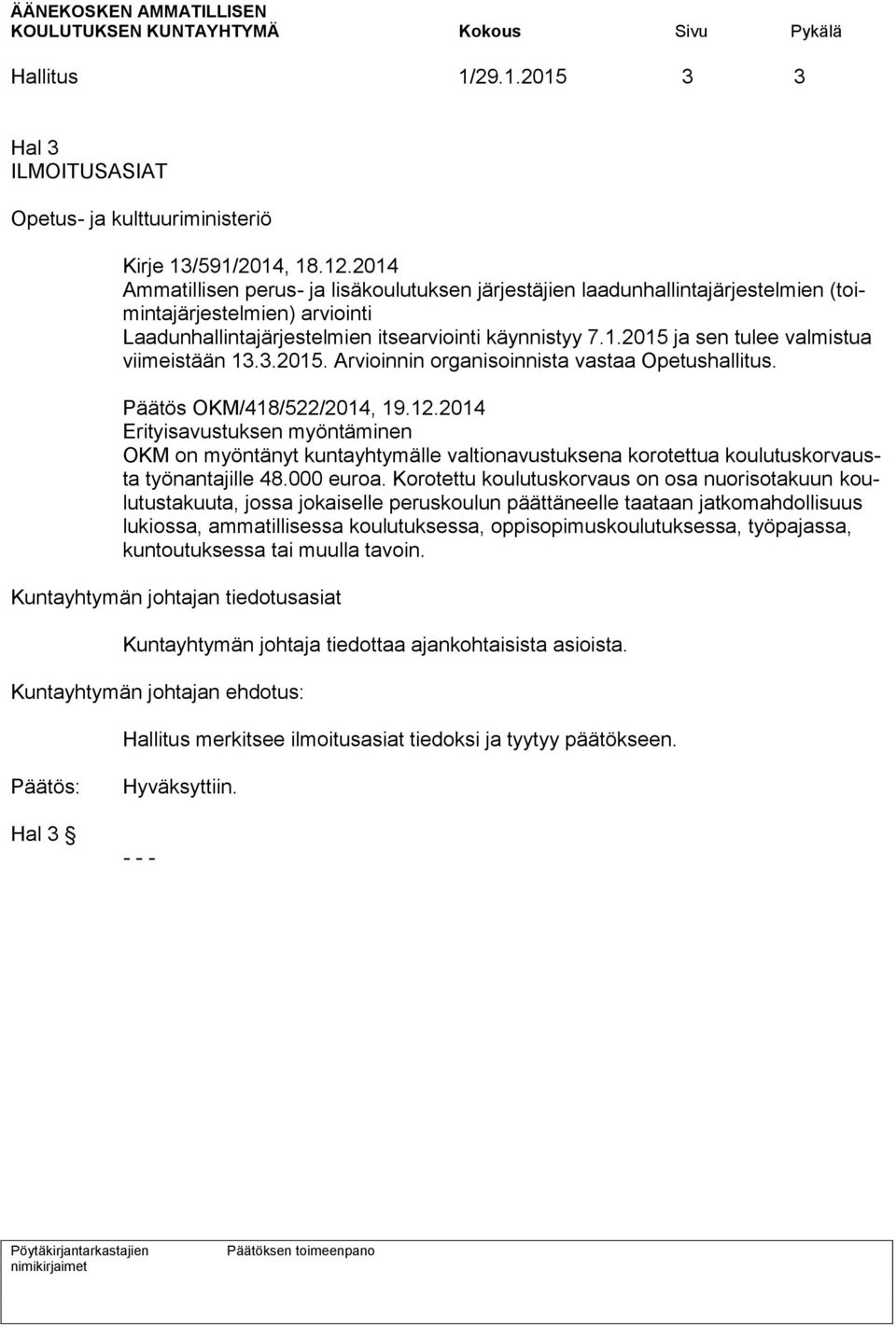 ÄÄNEKOSKEN AMMATILLISEN KOULUTUKSEN KUNTAYHTYMÄ Kokous Sivu Pykälä

Hallitus 1/29.1.2015 3 3

Hal 3
ILMOITUSASIAT

Opetus- ja kulttuuriministeriö

Kirje 13/591/2014, 18.12.2014
Ammatillisen perus- ja lisäkoulutuksen järjestäjien laadunhallintajärjestelmien (toimintajärjestelmien) arviointi
Laadunhallintajärjestelmien itsearviointi käynnistyy 7.1.2015 ja sen tulee valmistua viimeistään 13.3.2015. Arvioinnin organisoinnista vastaa Opetushallitus.

Päätös OKM/418/522/2014, 19.12.2014
Erityisavustuksen myöntäminen
OKM on myöntänyt kuntayhtymälle valtionavustuksena korotettua koulutuskorvausta työnantajille 48.000 euroa. Korotettu koulutuskorvaus on osa nuorisotakuun koulutustakuuta, jossa jokaiselle peruskoulun päättäneelle taataan jatkomahdollisuus lukiossa, ammatillisessa koulutuksessa, oppisopimuskoulutuksessa, työpajassa, kuntoutuksessa tai muulla tavoin.

Kuntayhtymän johtajan tiedotusasiat

Kuntayhtymän johtaja tiedottaa ajankohtaisista asioista.

Kuntayhtymän johtajan ehdotus:

Hallitus merkitsee ilmoitusasiat tiedoksi ja tyytyy päätökseen.

Päätös: Hyväksyttiin.

Hal 3

- - -

Pöytäkirjantarkastajien nimikirjaimet

Päätöksen toimeenpano